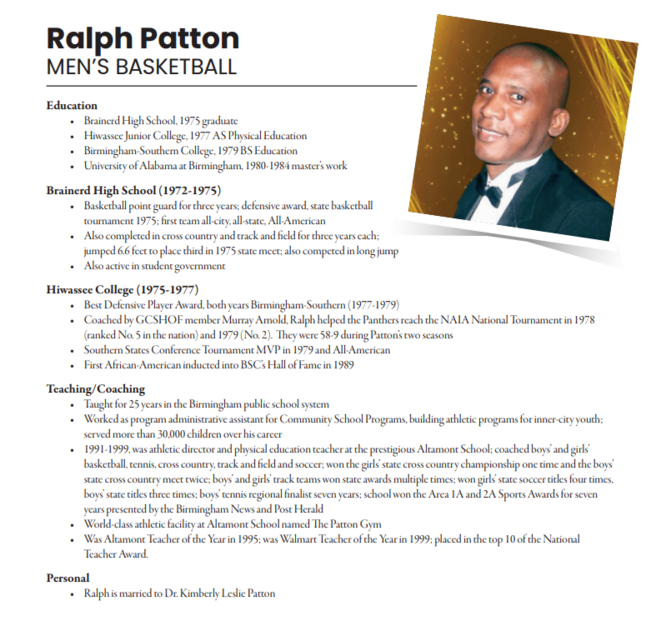 Ralph Patton
MEN'S BASKETBALL

Education
• Brainerd High School, 1975 graduate
• Hiwassee Junior College, 1977 AS Physical Education
• Birmingham-Southern College, 1979 BS Education
• University of Alabama at Birmingham, 1980-1984 master's work

Brainerd High School (1972-1975)
• Basketball point guard for three years; defensive award, state basketball tournament 1975; first team all-city, all-state, All-American
• Also completed in cross country and track and field for three years each; jumped 6.6 feet to place third in 1975 state meet; also competed in long jump
• Also active in student government

Hiwassee College (1975-1977)
• Best Defensive Player Award, both years Birmingham-Southern (1977-1979)
• Coached by GCSHOF member Murray Arnold, Ralph helped the Panthers reach the NAIA National Tournament in 1978 (ranked No. 5 in the nation) and 1979 (No. 2). They were 58-9 during Patton's two seasons
• Southern States Conference Tournament MVP in 1979 and All-American
• First African-American inducted into BSC's Hall of Fame in 1989

Teaching/Coaching
• Taught for 25 years in the Birmingham public school system
• Worked as program administrative assistant for Community School Programs, building athletic programs for inner-city youth; served more than 30,000 children over his career
• 1991-1999, was athletic director and physical education teacher at the prestigious Altamont School; coached boys' and girls' basketball, tennis, cross country, track and field and soccer; won the girls' state cross country championship one time and the boys' state cross country meet twice; boys' and girls' track teams won state awards multiple times; won girls' state soccer titles four times, boys' state titles three times; boys' tennis regional finalist seven years; school won the Area 1A and 2A Sports Awards for seven years presented by the Birmingham News and Post Herald
• World-class athletic facility at Altamont School named The Patton Gym
• Was Altamont Teacher of the Year in 1995; was Walmart Teacher of the Year in 1999; placed in the top 10 of the National Teacher Award.

Personal
• Ralph is married to Dr. Kimberly Leslie Patton